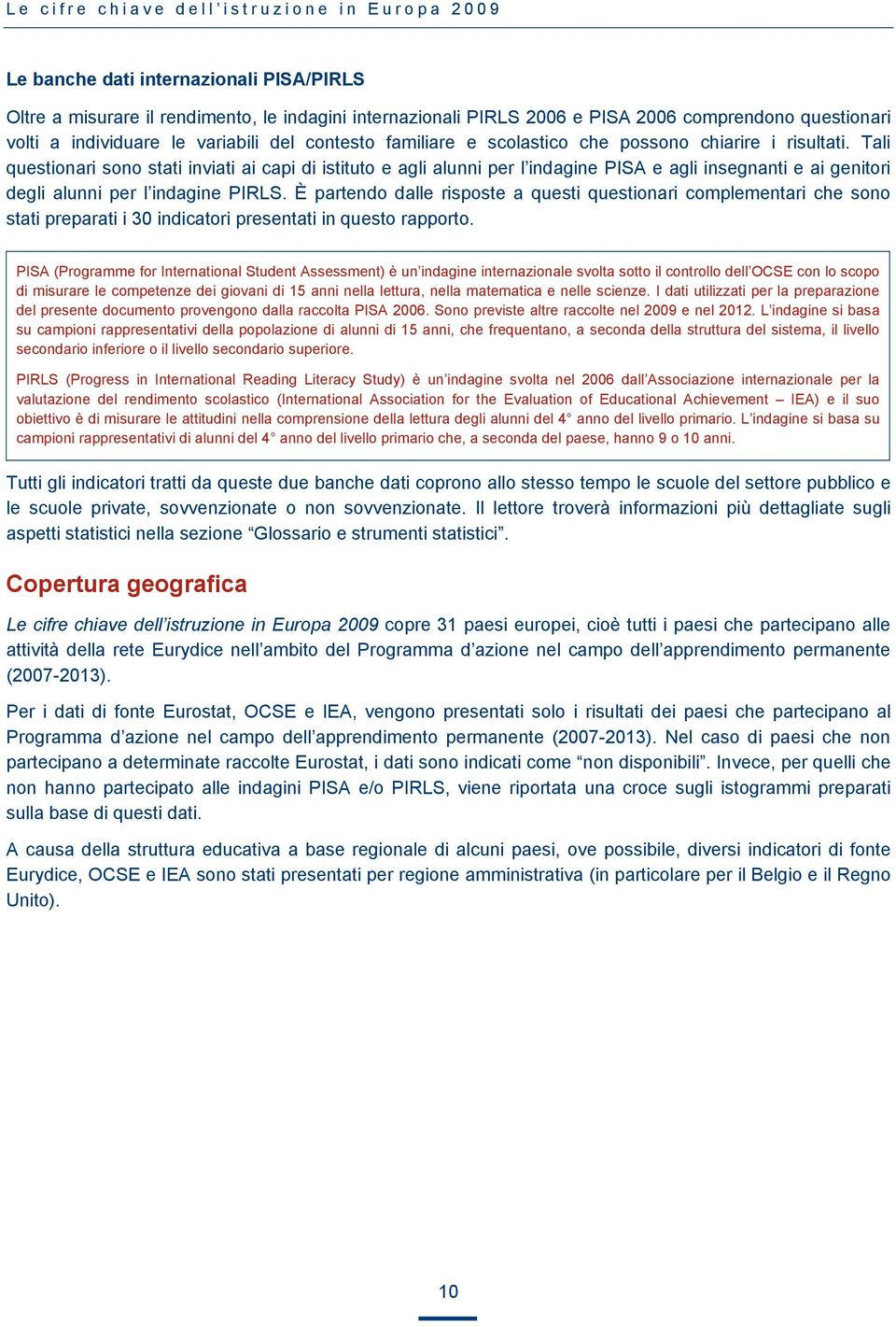 Le cifre chiave dell'istruzione in Europa 2009

Le banche dati internazionali PISA/PIRLS

Oltre a misurare il rendimento, le indagini internazionali PIRLS 2006 e PISA 2006 comprendono questionari volti a individuare le variabili del contesto familiare e scolastico che possono chiarire i risultati. Tali questionari sono stati inviati ai capi di istituto e agli alunni per l'indagine PISA e agli insegnanti e ai genitori degli alunni per l'indagine PIRLS. È partendo dalle risposte a questi questionari complementari che sono stati preparati i 30 indicatori presentati in questo rapporto.

PISA (Programme for International Student Assessment) è un'indagine internazionale svolta sotto il controllo dell'OCSE con lo scopo di misurare le competenze dei giovani di 15 anni nella lettura, nella matematica e nelle scienze. I dati utilizzati per la preparazione del presente documento provengono dalla raccolta PISA 2006. Sono previste altre raccolte nel 2009 e nel 2012. L'indagine si basa su campioni rappresentativi della popolazione di alunni di 15 anni, che frequentano, a seconda della struttura del sistema, il livello secondario inferiore o il livello secondario superiore.

PIRLS (Progress in International Reading Literacy Study) è un'indagine svolta nel 2006 dall'Associazione internazionale per la valutazione del rendimento scolastico (International Association for the Evaluation of Educational Achievement – IEA) e il suo obiettivo è di misurare le attitudini nella comprensione della lettura degli alunni del 4° anno del livello primario. L'indagine si basa su campioni rappresentativi di alunni del 4° anno del livello primario che, a seconda del paese, hanno 9 o 10 anni.

Tutti gli indicatori tratti da queste due banche dati coprono allo stesso tempo le scuole del settore pubblico e le scuole private, sovvenzionate o non sovvenzionate. Il lettore troverà informazioni più dettagliate sugli aspetti statistici nella sezione "Glossario e strumenti statistici".

Copertura geografica

Le cifre chiave dell'istruzione in Europa 2009 copre 31 paesi europei, cioè tutti i paesi che partecipano alle attività della rete Eurydice nell'ambito del Programma d'azione nel campo dell'apprendimento permanente (2007-2013).

Per i dati di fonte Eurostat, OCSE e IEA, vengono presentati solo i risultati dei paesi che partecipano al Programma d'azione nel campo dell'apprendimento permanente (2007-2013). Nel caso di paesi che non partecipano a determinate raccolte Eurostat, i dati sono indicati come "non disponibili". Invece, per quelli che non hanno partecipato alle indagini PISA e/o PIRLS, viene riportata una croce sugli istogrammi preparati sulla base di questi dati.

A causa della struttura educativa a base regionale di alcuni paesi, ove possibile, diversi indicatori di fonte Eurydice, OCSE e IEA sono stati presentati per regione amministrativa (in particolare per il Belgio e il Regno Unito).

10